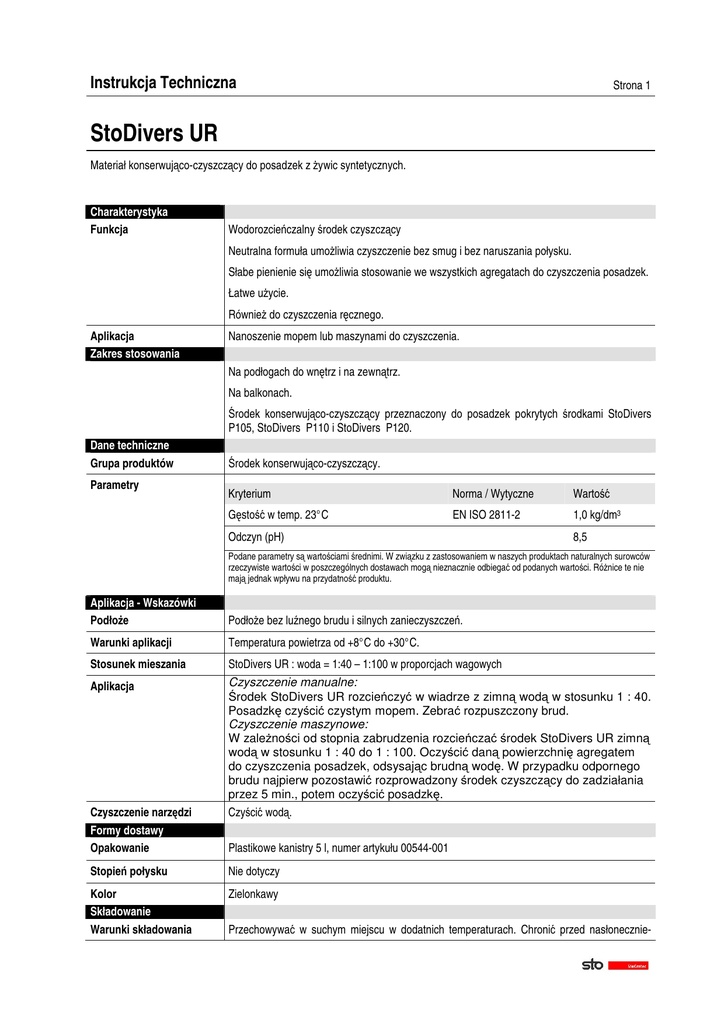 Instrukcja Techniczna

Strona 1

StoDivers UR

Materiał konserwująco-czyszczący do posadzek z żywic syntetycznych.

Charakterystyka

Funkcja

Wodorozcieńczalny środek czyszczący

Neutralna formuła umożliwia czyszczenie bez smug i bez naruszania połysku.

Słabe pienienie się umożliwia stosowanie we wszystkich agregatach do czyszczenia posadzek.

Łatwe użycie.

Również do czyszczenia ręcznego.

Aplikacja

Nanoszenie mopem lub maszynami do czyszczenia.

Zakres stosowania

Na podłogach do wnętrz i na zewnątrz.

Na balkonach.

Środek konserwująco-czyszczący przeznaczony do posadzek pokrytych środkami StoDivers P105, StoDivers P110 i StoDivers P120.

Dane techniczne

Grupa produktów

Środek konserwująco-czyszczący.

Parametry

| Kryterium | Norma / Wytyczne | Wartość |
|---|---|---|
| Gęstość w temp. 23°C | EN ISO 2811-2 | 1,0 kg/dm³ |
| Odczyn (pH) | | 8,5 |

Podane parametry są wartościami średnimi. W związku z zastosowaniem w naszych produktach naturalnych surowców rzeczywiste wartości w poszczególnych dostawach mogą nieznacznie odbiegać od podanych wartości. Różnice te nie mają jednak wpływu na przydatność produktu.

Aplikacja - Wskazówki

Podłoże

Podłoże bez luźnego brudu i silnych zanieczyszczeń.

Warunki aplikacji

Temperatura powietrza od +8°C do +30°C.

Stosunek mieszania

StoDivers UR : woda = 1:40 – 1:100 w proporcjach wagowych

Aplikacja

Czyszczenie manualne:
Środek StoDivers UR rozcieńczyć w wiadrze z zimną wodą w stosunku 1 : 40. Posadzkę czyścić czystym mopem. Zebrać rozpuszczony brud.
Czyszczenie maszynowe:
W zależności od stopnia zabrudzenia rozcieńczać środek StoDivers UR zimną wodą w stosunku 1 : 40 do 1 : 100. Oczyścić daną powierzchnię agregatem do czyszczenia posadzek, odsysając brudną wodę. W przypadku odpornego brudu najpierw pozostawić rozprowadzony środek czyszczący do zadziałania przez 5 min., potem oczyścić posadzkę.

Czyszczenie narzędzi

Czyścić wodą.

Formy dostawy

Opakowanie

Plastikowe kanistry 5 l, numer artykułu 00544-001

Stopień połysku

Nie dotyczy

Kolor

Zielonkawy

Składowanie

Warunki składowania

Przechowywać w suchym miejscu w dodatnich temperaturach. Chronić przed nasłonecznie-

sto